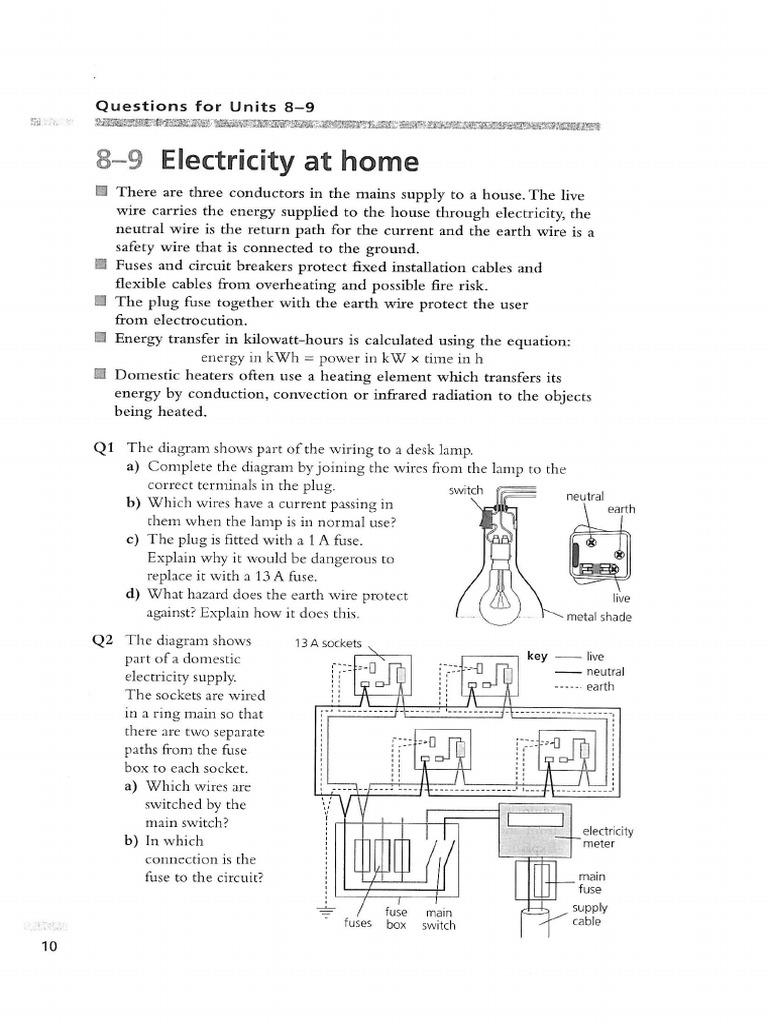 Questions for Units 8–9

8–9 Electricity at home

There are three conductors in the mains supply to a house. The live wire carries the energy supplied to the house through electricity, the neutral wire is the return path for the current and the earth wire is a safety wire that is connected to the ground.
Fuses and circuit breakers protect fixed installation cables and flexible cables from overheating and possible fire risk.
The plug fuse together with the earth wire protect the user from electrocution.
Energy transfer in kilowatt-hours is calculated using the equation:
energy in kWh = power in kW × time in h
Domestic heaters often use a heating element which transfers its energy by conduction, convection or infrared radiation to the objects being heated.

Q1 The diagram shows part of the wiring to a desk lamp.
a) Complete the diagram by joining the wires from the lamp to the correct terminals in the plug.
b) Which wires have a current passing in them when the lamp is in normal use?
c) The plug is fitted with a 1 A fuse. Explain why it would be dangerous to replace it with a 13 A fuse.
d) What hazard does the earth wire protect against? Explain how it does this.

switch
neutral
earth
live
metal shade

Q2 The diagram shows part of a domestic electricity supply. The sockets are wired in a ring main so that there are two separate paths from the fuse box to each socket.
a) Which wires are switched by the main switch?
b) In which connection is the fuse to the circuit?

13 A sockets
key
live
neutral
earth
electricity meter
main fuse
supply cable
fuses
fuse box
main switch

10